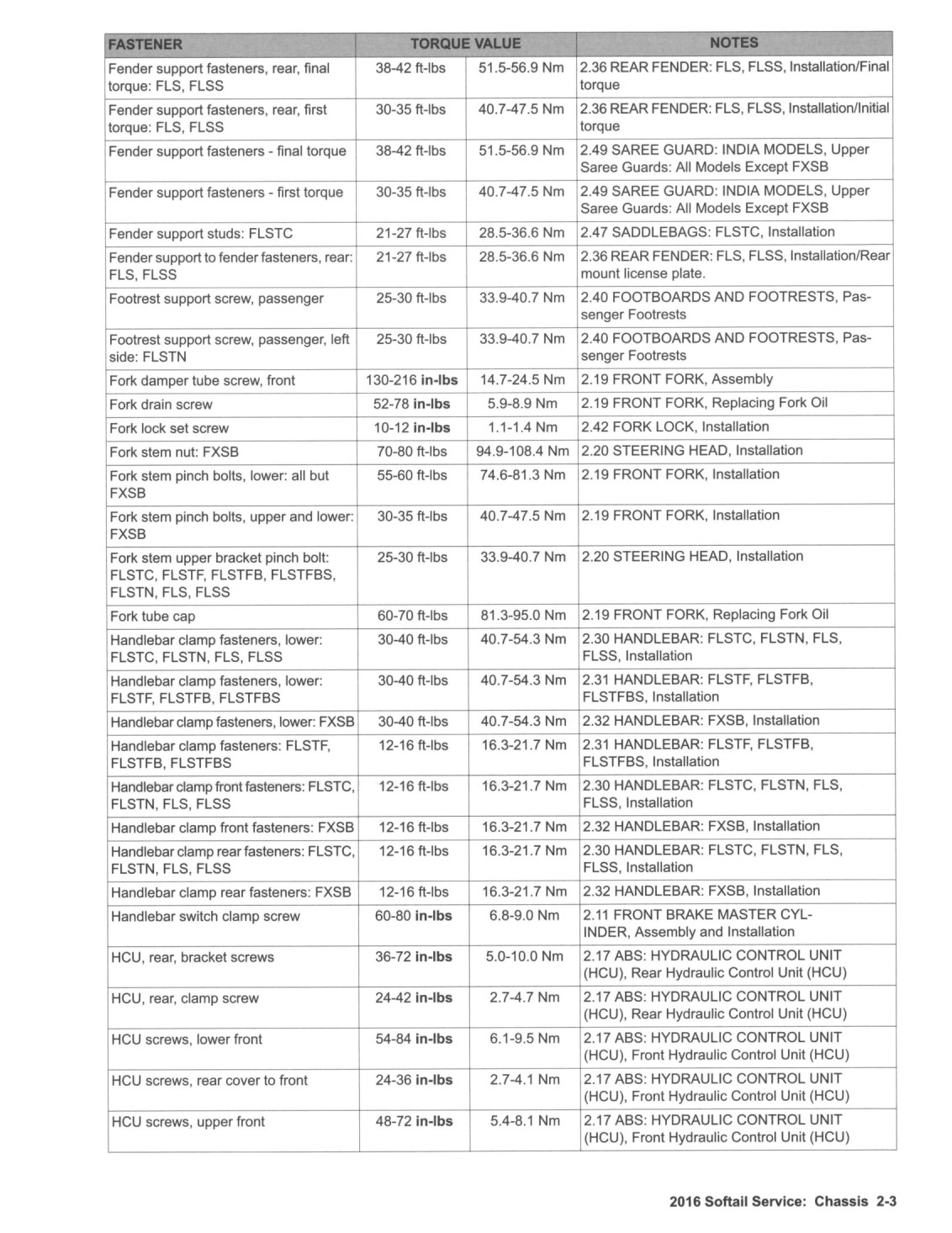 | FASTENER | TORQUE VALUE | | NOTES |
|---|---|---|---|
| Fender support fasteners, rear, final torque: FLS, FLSS | 38-42 ft-lbs | 51.5-56.9 Nm | 2.36 REAR FENDER: FLS, FLSS, Installation/Final torque |
| Fender support fasteners, rear, first torque: FLS, FLSS | 30-35 ft-lbs | 40.7-47.5 Nm | 2.36 REAR FENDER: FLS, FLSS, Installation/Initial torque |
| Fender support fasteners - final torque | 38-42 ft-lbs | 51.5-56.9 Nm | 2.49 SAREE GUARD: INDIA MODELS, Upper Saree Guards: All Models Except FXSB |
| Fender support fasteners - first torque | 30-35 ft-lbs | 40.7-47.5 Nm | 2.49 SAREE GUARD: INDIA MODELS, Upper Saree Guards: All Models Except FXSB |
| Fender support studs: FLSTC | 21-27 ft-lbs | 28.5-36.6 Nm | 2.47 SADDLEBAGS: FLSTC, Installation |
| Fender support to fender fasteners, rear: FLS, FLSS | 21-27 ft-lbs | 28.5-36.6 Nm | 2.36 REAR FENDER: FLS, FLSS, Installation/Rear mount license plate. |
| Footrest support screw, passenger | 25-30 ft-lbs | 33.9-40.7 Nm | 2.40 FOOTBOARDS AND FOOTRESTS, Passenger Footrests |
| Footrest support screw, passenger, left side: FLSTN | 25-30 ft-lbs | 33.9-40.7 Nm | 2.40 FOOTBOARDS AND FOOTRESTS, Passenger Footrests |
| Fork damper tube screw, front | 130-216 **in-lbs** | 14.7-24.5 Nm | 2.19 FRONT FORK, Assembly |
| Fork drain screw | 52-78 **in-lbs** | 5.9-8.9 Nm | 2.19 FRONT FORK, Replacing Fork Oil |
| Fork lock set screw | 10-12 **in-lbs** | 1.1-1.4 Nm | 2.42 FORK LOCK, Installation |
| Fork stem nut: FXSB | 70-80 ft-lbs | 94.9-108.4 Nm | 2.20 STEERING HEAD, Installation |
| Fork stem pinch bolts, lower: all but FXSB | 55-60 ft-lbs | 74.6-81.3 Nm | 2.19 FRONT FORK, Installation |
| Fork stem pinch bolts, upper and lower: FXSB | 30-35 ft-lbs | 40.7-47.5 Nm | 2.19 FRONT FORK, Installation |
| Fork stem upper bracket pinch bolt: FLSTC, FLSTF, FLSTFB, FLSTFBS, FLSTN, FLS, FLSS | 25-30 ft-lbs | 33.9-40.7 Nm | 2.20 STEERING HEAD, Installation |
| Fork tube cap | 60-70 ft-lbs | 81.3-95.0 Nm | 2.19 FRONT FORK, Replacing Fork Oil |
| Handlebar clamp fasteners, lower: FLSTC, FLSTN, FLS, FLSS | 30-40 ft-lbs | 40.7-54.3 Nm | 2.30 HANDLEBAR: FLSTC, FLSTN, FLS, FLSS, Installation |
| Handlebar clamp fasteners, lower: FLSTF, FLSTFB, FLSTFBS | 30-40 ft-lbs | 40.7-54.3 Nm | 2.31 HANDLEBAR: FLSTF, FLSTFB, FLSTFBS, Installation |
| Handlebar clamp fasteners, lower: FXSB | 30-40 ft-lbs | 40.7-54.3 Nm | 2.32 HANDLEBAR: FXSB, Installation |
| Handlebar clamp fasteners: FLSTF, FLSTFB, FLSTFBS | 12-16 ft-lbs | 16.3-21.7 Nm | 2.31 HANDLEBAR: FLSTF, FLSTFB, FLSTFBS, Installation |
| Handlebar clamp front fasteners: FLSTC, FLSTN, FLS, FLSS | 12-16 ft-lbs | 16.3-21.7 Nm | 2.30 HANDLEBAR: FLSTC, FLSTN, FLS, FLSS, Installation |
| Handlebar clamp front fasteners: FXSB | 12-16 ft-lbs | 16.3-21.7 Nm | 2.32 HANDLEBAR: FXSB, Installation |
| Handlebar clamp rear fasteners: FLSTC, FLSTN, FLS, FLSS | 12-16 ft-lbs | 16.3-21.7 Nm | 2.30 HANDLEBAR: FLSTC, FLSTN, FLS, FLSS, Installation |
| Handlebar clamp rear fasteners: FXSB | 12-16 ft-lbs | 16.3-21.7 Nm | 2.32 HANDLEBAR: FXSB, Installation |
| Handlebar switch clamp screw | 60-80 **in-lbs** | 6.8-9.0 Nm | 2.11 FRONT BRAKE MASTER CYLINDER, Assembly and Installation |
| HCU, rear, bracket screws | 36-72 **in-lbs** | 5.0-10.0 Nm | 2.17 ABS: HYDRAULIC CONTROL UNIT (HCU), Rear Hydraulic Control Unit (HCU) |
| HCU, rear, clamp screw | 24-42 **in-lbs** | 2.7-4.7 Nm | 2.17 ABS: HYDRAULIC CONTROL UNIT (HCU), Rear Hydraulic Control Unit (HCU) |
| HCU screws, lower front | 54-84 **in-lbs** | 6.1-9.5 Nm | 2.17 ABS: HYDRAULIC CONTROL UNIT (HCU), Front Hydraulic Control Unit (HCU) |
| HCU screws, rear cover to front | 24-36 **in-lbs** | 2.7-4.1 Nm | 2.17 ABS: HYDRAULIC CONTROL UNIT (HCU), Front Hydraulic Control Unit (HCU) |
| HCU screws, upper front | 48-72 **in-lbs** | 5.4-8.1 Nm | 2.17 ABS: HYDRAULIC CONTROL UNIT (HCU), Front Hydraulic Control Unit (HCU) |

2016 Softail Service: Chassis 2-3